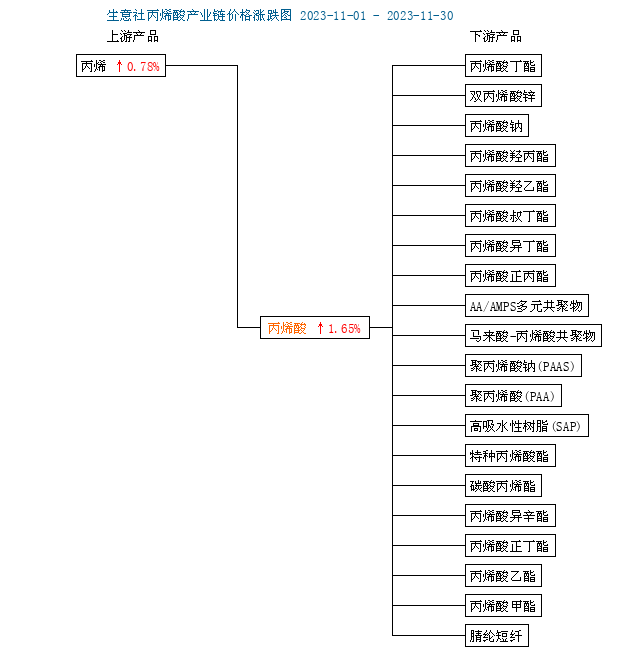 生意社丙烯酸产业链价格涨跌图 2023-11-01 - 2023-11-30

上游产品

丙烯 ↑0.78%

丙烯酸 ↑1.65%

下游产品

丙烯酸丁酯

双丙烯酸锌

丙烯酸钠

丙烯酸羟丙酯

丙烯酸羟乙酯

丙烯酸叔丁酯

丙烯酸异丁酯

丙烯酸正丙酯

AA/AMPS多元共聚物

马来酸-丙烯酸共聚物

聚丙烯酸钠(PAAS)

聚丙烯酸(PAA)

高吸水性树脂(SAP)

特种丙烯酸酯

碳酸丙烯酯

丙烯酸异辛酯

丙烯酸正丁酯

丙烯酸乙酯

丙烯酸甲酯

腈纶短纤